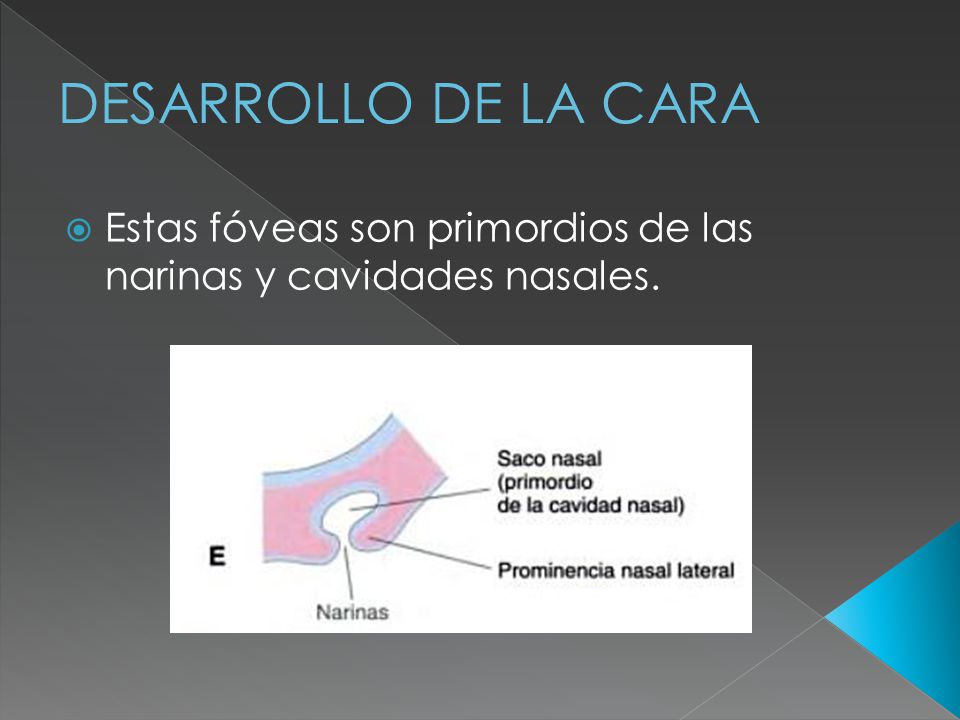 DESARROLLO DE LA CARA

Estas fóveas son primordios de las narinas y cavidades nasales.

Saco nasal (primordio de la cavidad nasal)

E

Prominencia nasal lateral

Narinas